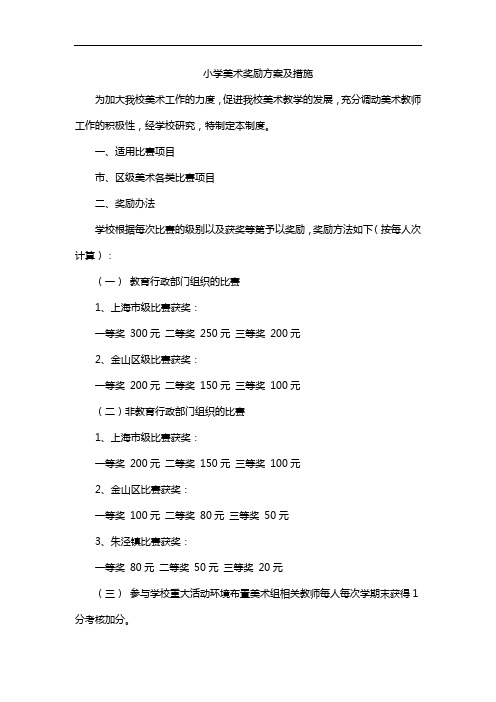 小学美术奖励方案及措施

为加大我校美术工作的力度，促进我校美术教学的发展，充分调动美术教师工作的积极性，经学校研究，特制定本制度。

一、适用比赛项目

市、区级美术各类比赛项目

二、奖励办法

学校根据每次比赛的级别以及获奖等第予以奖励，奖励方法如下（按每人次计算）：

（一） 教育行政部门组织的比赛

1、上海市级比赛获奖：

一等奖 300 元 二等奖 250 元 三等奖 200 元

2、金山区级比赛获奖：

一等奖 200 元 二等奖 150 元 三等奖 100 元

（二）非教育行政部门组织的比赛

1、上海市级比赛获奖：

一等奖 200 元 二等奖 150 元 三等奖 100 元

2、金山区比赛获奖：

一等奖 100 元 二等奖 80 元 三等奖 50 元

3、朱泾镇比赛获奖：

一等奖 80 元 二等奖 50 元 三等奖 20 元

（三） 参与学校重大活动环境布置美术组相关教师每人每次学期末获得 1 分考核加分。